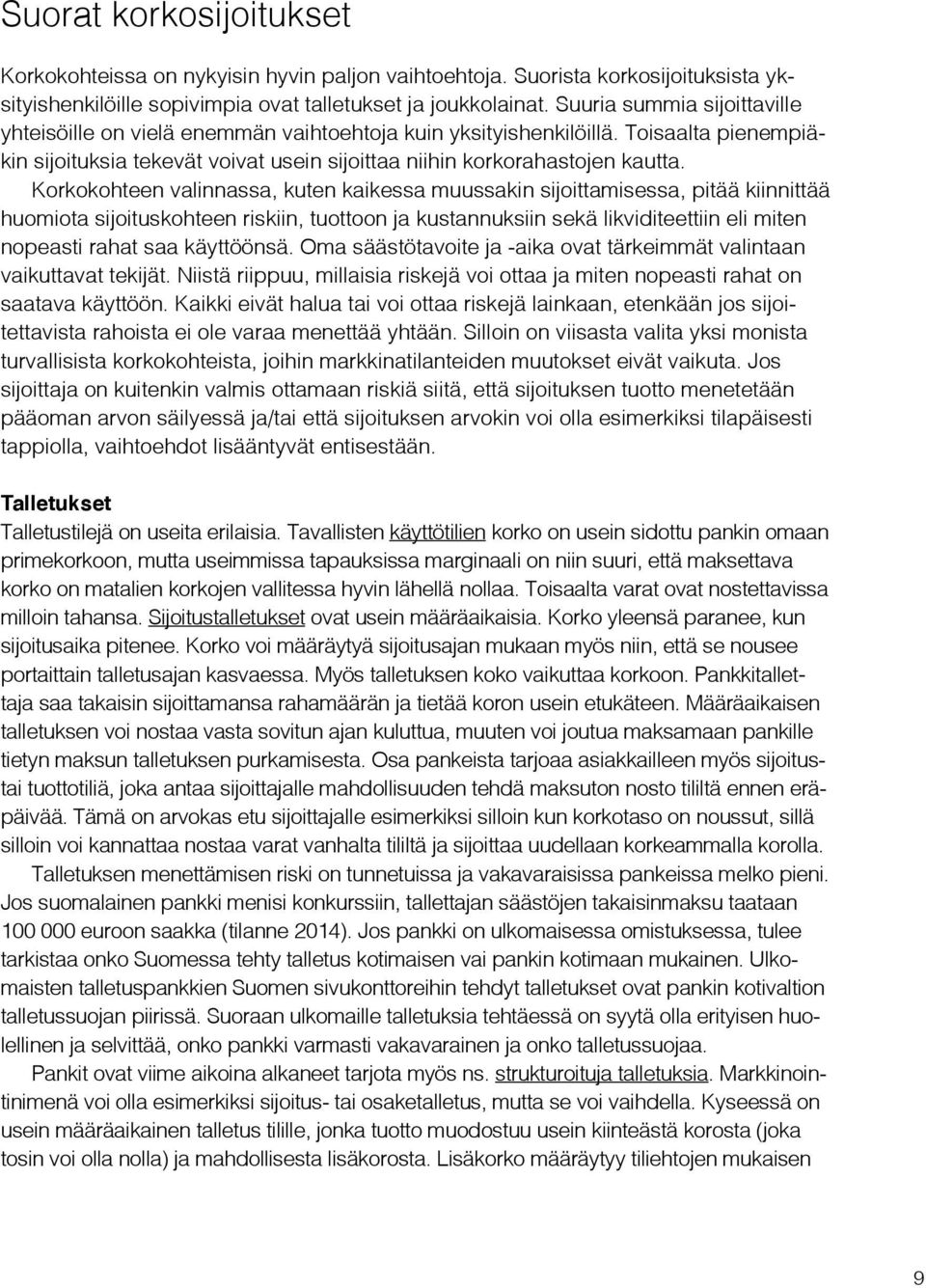 Suorat korkosijoitukset

Korkokohteissa on nykyisin hyvin paljon vaihtoehtoja. Suorista korkosijoituksista yksityishenkilöille sopivimpia ovat talletukset ja joukkolainat. Suuria summia sijoittaville yhteisöille on vielä enemmän vaihtoehtoja kuin yksityishenkilöillä. Toisaalta pienempiäkin sijoituksia tekevät voivat usein sijoittaa niihin korkorahastojen kautta.

Korkokohteen valinnassa, kuten kaikessa muussakin sijoittamisessa, pitää kiinnittää huomiota sijoituskohteen riskiin, tuottoon ja kustannuksiin sekä likviditeettiin eli miten nopeasti rahat saa käyttöönsä. Oma säästötavoite ja -aika ovat tärkeimmät valintaan vaikuttavat tekijät. Niistä riippuu, millaisia riskejä voi ottaa ja miten nopeasti rahat on saatava käyttöön. Kaikki eivät halua tai voi ottaa riskejä lainkaan, etenkään jos sijoitettavista rahoista ei ole varaa menettää yhtään. Silloin on viisasta valita yksi monista turvallisista korkokohteista, joihin markkinatilanteiden muutokset eivät vaikuta. Jos sijoittaja on kuitenkin valmis ottamaan riskiä siitä, että sijoituksen tuotto menetetään pääoman arvon säilyessä ja/tai että sijoituksen arvokin voi olla esimerkiksi tilapäisesti tappiolla, vaihtoehdot lisääntyvät entisestään.

Talletukset
Talletustilejä on useita erilaisia. Tavallisten käyttötilien korko on usein sidottu pankin omaan primekorkoon, mutta useimmissa tapauksissa marginaali on niin suuri, että maksettava korko on matalien korkojen vallitessa hyvin lähellä nollaa. Toisaalta varat ovat nostettavissa milloin tahansa. Sijoitustalletukset ovat usein määräaikaisia. Korko yleensä paranee, kun sijoitusaika pitenee. Korko voi määräytyä sijoitusajan mukaan myös niin, että se nousee portaittain talletusajan kasvaessa. Myös talletuksen koko vaikuttaa korkoon. Pankkitallettaja saa takaisin sijoittamansa rahamäärän ja tietää koron usein etukäteen. Määräaikaisen talletuksen voi nostaa vasta sovitun ajan kuluttua, muuten voi joutua maksamaan pankille tietyn maksun talletuksen purkamisesta. Osa pankeista tarjoaa asiakkailleen myös sijoitustai tuottotiliä, joka antaa sijoittajalle mahdollisuuden tehdä maksuton nosto tililtä ennen eräpäivää. Tämä on arvokas etu sijoittajalle esimerkiksi silloin kun korkotaso on noussut, sillä silloin voi kannattaa nostaa varat vanhalta tililtä ja sijoittaa uudellaan korkeammalla korolla.

Talletuksen menettämisen riski on tunnetuissa ja vakavaraisissa pankeissa melko pieni. Jos suomalainen pankki menisi konkurssiin, tallettajan säästöjen takaisinmaksu taataan 100 000 euroon saakka (tilanne 2014). Jos pankki on ulkomaisessa omistuksessa, tulee tarkistaa onko Suomessa tehty talletus kotimaisen vai pankin kotimaan mukainen. Ulkomaisten talletuspankkien Suomen sivukonttoreihin tehdyt talletukset ovat pankin kotivaltion talletussuojan piirissä. Suoraan ulkomaille talletuksia tehtäessä on syytä olla erityisen huolellinen ja selvittää, onko pankki varmasti vakavarainen ja onko talletussuojaa.

Pankit ovat viime aikoina alkaneet tarjota myös ns. strukturoituja talletuksia. Markkinointinimenä voi olla esimerkiksi sijoitus- tai osaketalletus, mutta se voi vaihdella. Kyseessä on usein määräaikainen talletus tilille, jonka tuotto muodostuu usein kiinteästä korosta (joka tosin voi olla nolla) ja mahdollisesta lisäkorosta. Lisäkorko määräytyy tiliehtojen mukaisen

9